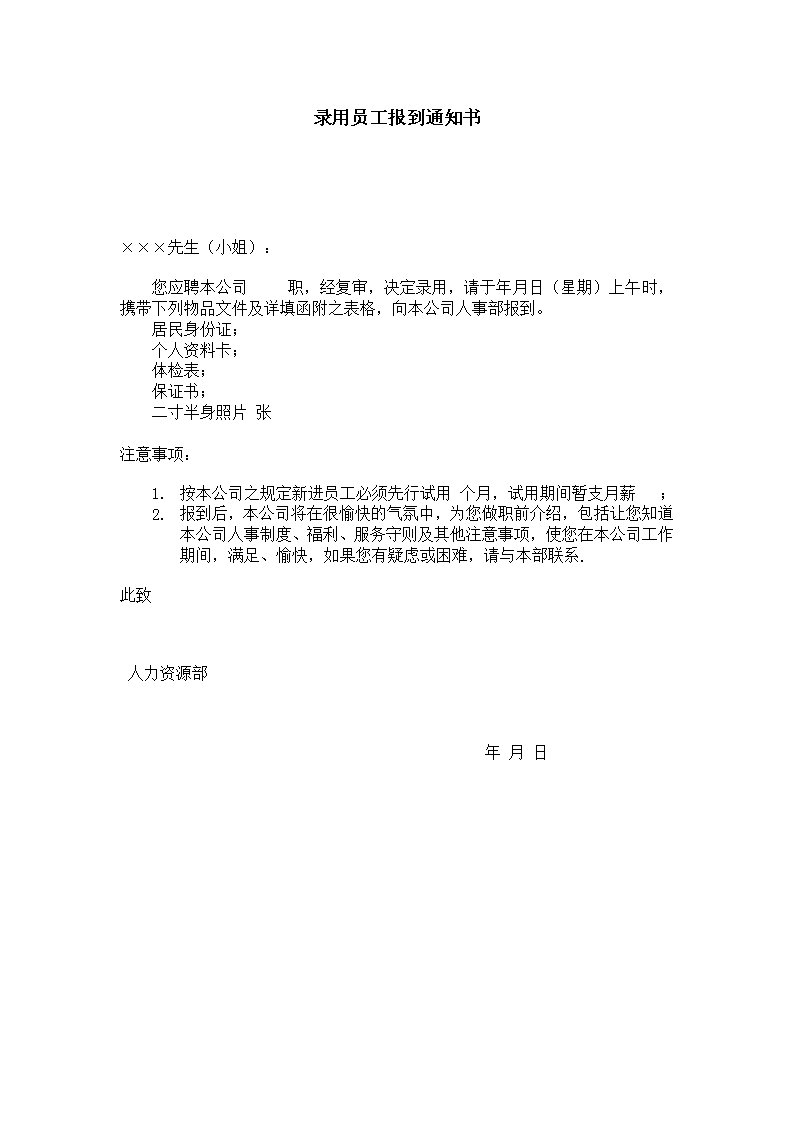 录用员工报到通知书

×××先生（小姐）：

您应聘本公司　　职，经复审，决定录用，请于年月日（星期）上午时，携带下列物品文件及详填函附之表格，向本公司人事部报到。
居民身份证；
个人资料卡；
体检表；
保证书；
二寸半身照片 张

注意事项：

1. 按本公司之规定新进员工必须先行试用 个月，试用期间暂支月薪　；
2. 报到后，本公司将在很愉快的气氛中，为您做职前介绍，包括让您知道本公司人事制度、福利、服务守则及其他注意事项，使您在本公司工作期间，满足、愉快，如果您有疑虑或困难，请与本部联系.

此致

人力资源部

年 月 日